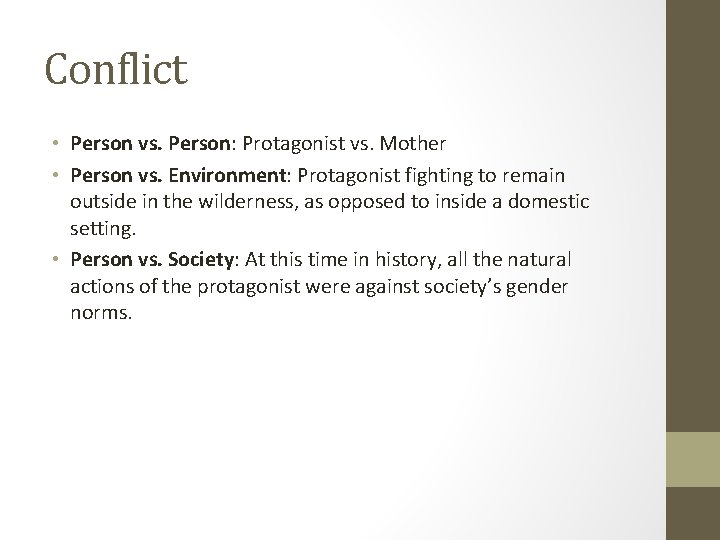 Conflict

• Person vs. Person: Protagonist vs. Mother
• Person vs. Environment: Protagonist fighting to remain outside in the wilderness, as opposed to inside a domestic setting.
• Person vs. Society: At this time in history, all the natural actions of the protagonist were against society's gender norms.